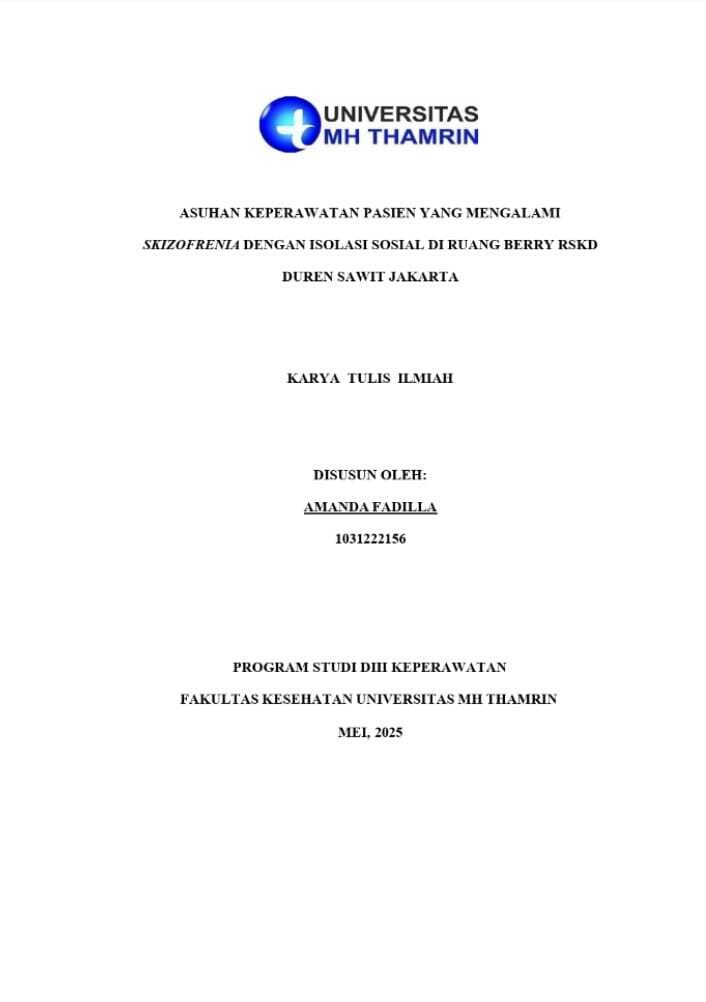 UNIVERSITAS
MH THAMRIN

ASUHAN KEPERAWATAN PASIEN YANG MENGALAMI SKIZOFRENIA DENGAN ISOLASI SOSIAL DI RUANG BERRY RSKD DUREN SAWIT JAKARTA

KARYA TULIS ILMIAH

DISUSUN OLEH:
AMANDA FADILLA
1031222156

PROGRAM STUDI DIII KEPERAWATAN
FAKULTAS KESEHATAN UNIVERSITAS MH THAMRIN
MEI, 2025